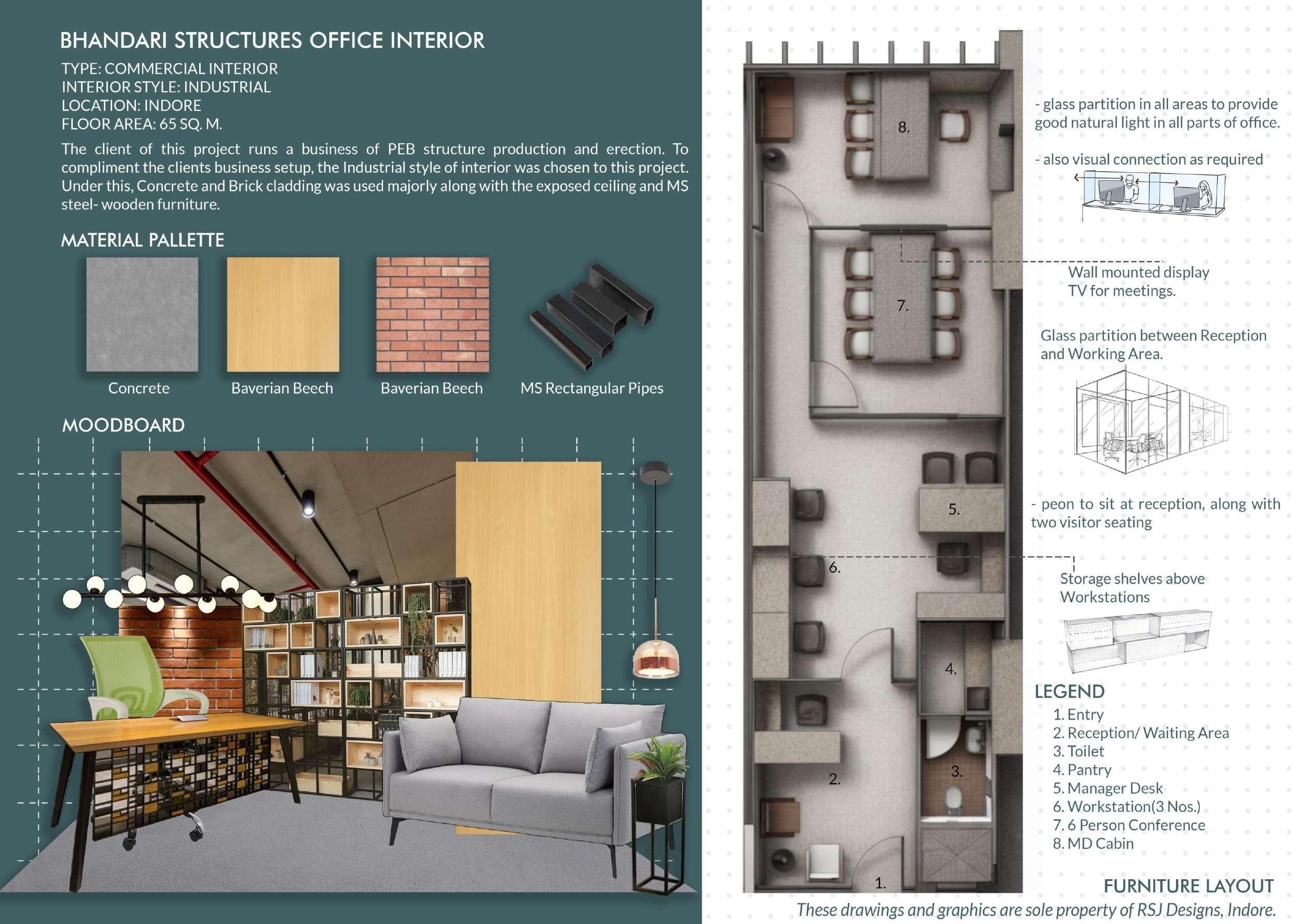 BHANDARI STRUCTURES OFFICE INTERIOR

TYPE: COMMERCIAL INTERIOR
INTERIOR STYLE: INDUSTRIAL
LOCATION: INDORE
FLOOR AREA: 65 SQ. M.

The client of this project runs a business of PEB structure production and erection. To compliment the clients business setup, the Industrial style of interior was chosen to this project. Under this, Concrete and Brick cladding was used majorly along with the exposed ceiling and MS steel- wooden furniture.

MATERIAL PALLETTE

Concrete

Baverian Beech

Baverian Beech

MS Rectangular Pipes

MOODBOARD

8.

7.

5.

6.

4.

3.

2.

1.

- glass partition in all areas to provide good natural light in all parts of office.

- also visual connection as required

Wall mounted display TV for meetings.

Glass partition between Reception and Working Area.

- peon to sit at reception, along with two visitor seating

Storage shelves above Workstations

LEGEND
1. Entry
2. Reception/ Waiting Area
3. Toilet
4. Pantry
5. Manager Desk
6. Workstation(3 Nos.)
7. 6 Person Conference
8. MD Cabin

FURNITURE LAYOUT

These drawings and graphics are sole property of RSJ Designs, Indore.